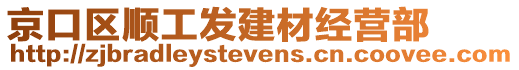 京口区顺工发建材经营部
http://zjbradleystevens.cn.coovee.com